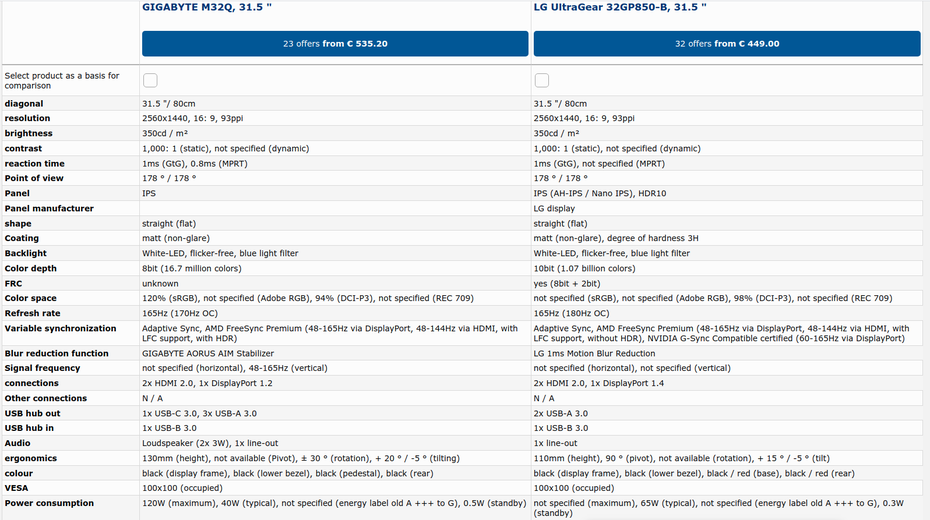 | | GIGABYTE M32Q, 31.5 " | LG UltraGear 32GP850-B, 31.5 " |
|---|---|---|
| | 23 offers from € 535.20 | 32 offers from € 449.00 |
| Select product as a basis for comparison | | |
| diagonal | 31.5 "/ 80cm | 31.5 "/ 80cm |
| resolution | 2560x1440, 16: 9, 93ppi | 2560x1440, 16: 9, 93ppi |
| brightness | 350cd / m² | 350cd / m² |
| contrast | 1,000: 1 (static), not specified (dynamic) | 1,000: 1 (static), not specified (dynamic) |
| reaction time | 1ms (GtG), 0.8ms (MPRT) | 1ms (GtG), not specified (MPRT) |
| Point of view | 178 ° / 178 ° | 178 ° / 178 ° |
| Panel | IPS | IPS (AH-IPS / Nano IPS), HDR10 |
| Panel manufacturer | | LG display |
| shape | straight (flat) | straight (flat) |
| Coating | matt (non-glare) | matt (non-glare), degree of hardness 3H |
| Backlight | White-LED, flicker-free, blue light filter | White-LED, flicker-free, blue light filter |
| Color depth | 8bit (16.7 million colors) | 10bit (1.07 billion colors) |
| FRC | unknown | yes (8bit + 2bit) |
| Color space | 120% (sRGB), not specified (Adobe RGB), 94% (DCI-P3), not specified (REC 709) | not specified (sRGB), not specified (Adobe RGB), 98% (DCI-P3), not specified (REC 709) |
| Refresh rate | 165Hz (170Hz OC) | 165Hz (180Hz OC) |
| Variable synchronization | Adaptive Sync, AMD FreeSync Premium (48-165Hz via DisplayPort, 48-144Hz via HDMI, with LFC support, with HDR) | Adaptive Sync, AMD FreeSync Premium (48-165Hz via DisplayPort, 48-144Hz via HDMI, with LFC support, without HDR), NVIDIA G-Sync Compatible certified (60-165Hz via DisplayPort) |
| Blur reduction function | GIGABYTE AORUS AIM Stabilizer | LG 1ms Motion Blur Reduction |
| Signal frequency | not specified (horizontal), 48-165Hz (vertical) | not specified (horizontal), not specified (vertical) |
| connections | 2x HDMI 2.0, 1x DisplayPort 1.2 | 2x HDMI 2.0, 1x DisplayPort 1.4 |
| Other connections | N / A | N / A |
| USB hub out | 1x USB-C 3.0, 3x USB-A 3.0 | 2x USB-A 3.0 |
| USB hub in | 1x USB-B 3.0 | 1x USB-B 3.0 |
| Audio | Loudspeaker (2x 3W), 1x line-out | 1x line-out |
| ergonomics | 130mm (height), not available (Pivot), ± 30 ° (rotation), + 20 ° / -5 ° (tilting) | 110mm (height), 90 ° (pivot), not available (rotation), + 15 ° / -5 ° (tilt) |
| colour | black (display frame), black (lower bezel), black (pedestal), black (rear) | black (display frame), black (lower bezel), black / red (base), black / red (rear) |
| VESA | 100x100 (occupied) | 100x100 (occupied) |
| Power consumption | 120W (maximum), 40W (typical), not specified (energy label old A +++ to G), 0.5W (standby) | not specified (maximum), 65W (typical), not specified (energy label old A +++ to G), 0.3W (standby) |